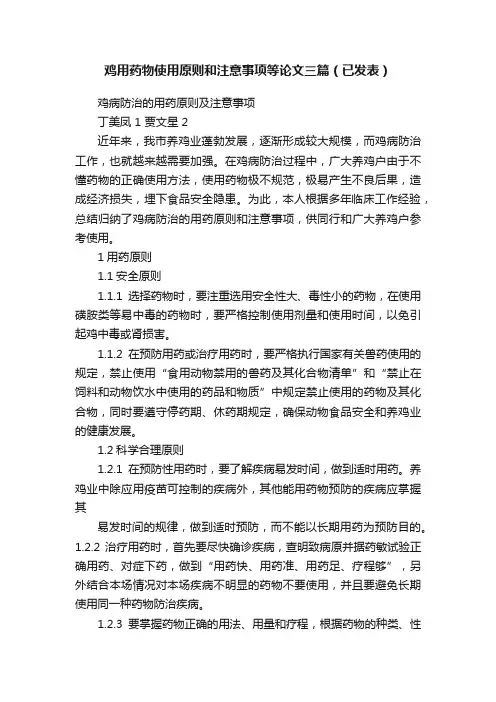 鸡用药物使用原则和注意事项等论文三篇（已发表）

鸡病防治的用药原则及注意事项

丁美凤 1 贾文星 2

近年来，我市养鸡业蓬勃发展，逐渐形成较大规模，而鸡病防治工作，也就越来越需要加强。在鸡病防治过程中，广大养鸡户由于不懂药物的正确使用方法，使用药物极不规范，极易产生不良后果，造成经济损失，埋下食品安全隐患。为此，本人根据多年临床工作经验，总结归纳了鸡病防治的用药原则和注意事项，供同行和广大养鸡户参考使用。

1 用药原则

1.1 安全原则

1.1.1 选择药物时，要注重选用安全性大、毒性小的药物，在使用磺胺类等易中毒的药物时，要严格控制使用剂量和使用时间，以免引起鸡中毒或肾损害。

1.1.2 在预防用药或治疗用药时，要严格执行国家有关兽药使用的规定，禁止使用“食用动物禁用的兽药及其化合物清单”和“禁止在饲料和动物饮水中使用的药品和物质”中规定禁止使用的药物及其化合物，同时要遵守停药期、休药期规定，确保动物食品安全和养鸡业的健康发展。

1.2 科学合理原则

1.2.1 在预防性用药时，要了解疾病易发时间，做到适时用药。养鸡业中除应用疫苗可控制的疾病外，其他能用药物预防的疾病应掌握其

易发时间的规律，做到适时预防，而不能以长期用药为预防目的。1.2.2 治疗用药时，首先要尽快确诊疾病，查明致病原并据药敏试验正确用药、对症下药，做到“用药快、用药准、用药足、疗程够”，另外结合本场情况对本场疾病不明显的药物不要使用，并且要避免长期使用同一种药物防治疾病。

1.2.3 要掌握药物正确的用法、用量和疗程，根据药物的种类、性